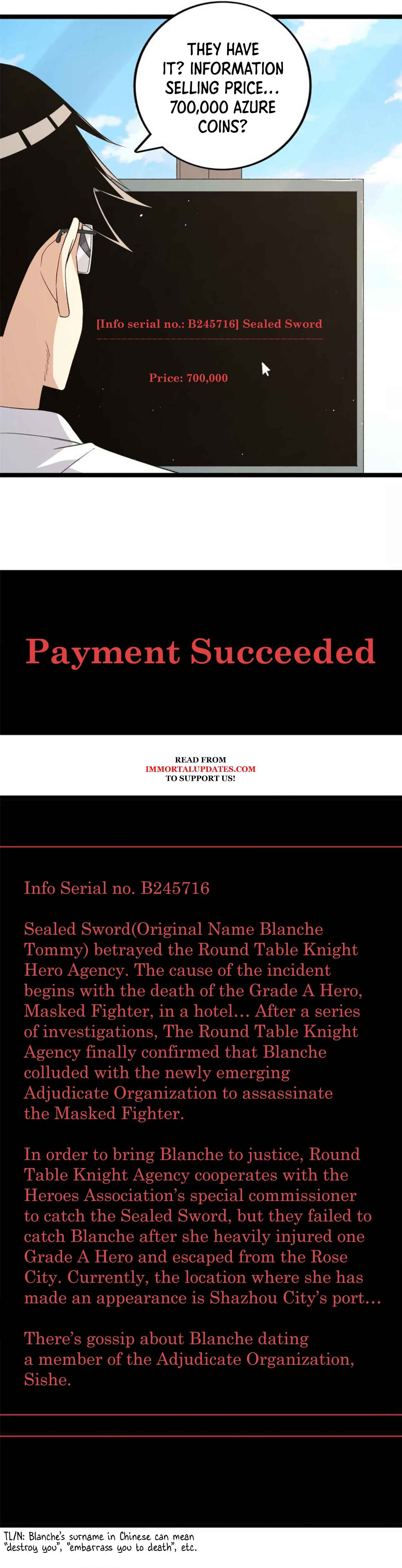 THEY HAVE IT? INFORMATION SELLING PRICE... 700,000 AZURE COINS?

[Info serial no.: B245716] Sealed Sword

Price: 700,000

Payment Succeeded

READ FROM
IMMORTALUPDATES.COM
TO SUPPORT US!

Info Serial no. B245716

Sealed Sword(Original Name Blanche Tommy) betrayed the Round Table Knight Hero Agency. The cause of the incident begins with the death of the Grade A Hero, Masked Fighter, in a hotel... After a series of investigations, The Round Table Knight Agency finally confirmed that Blanche colluded with the newly emerging Adjudicate Organization to assassinate the Masked Fighter.

In order to bring Blanche to justice, Round Table Knight Agency cooperates with the Heroes Association's special commissioner to catch the Sealed Sword, but they failed to catch Blanche after she heavily injured one Grade A Hero and escaped from the Rose City. Currently, the location where she has made an appearance is Shazhou City's port...

There's gossip about Blanche dating a member of the Adjudicate Organization, Sishe.

TL/N: Blanche's surname in Chinese can mean "destroy you", "embarrass you to death", etc.